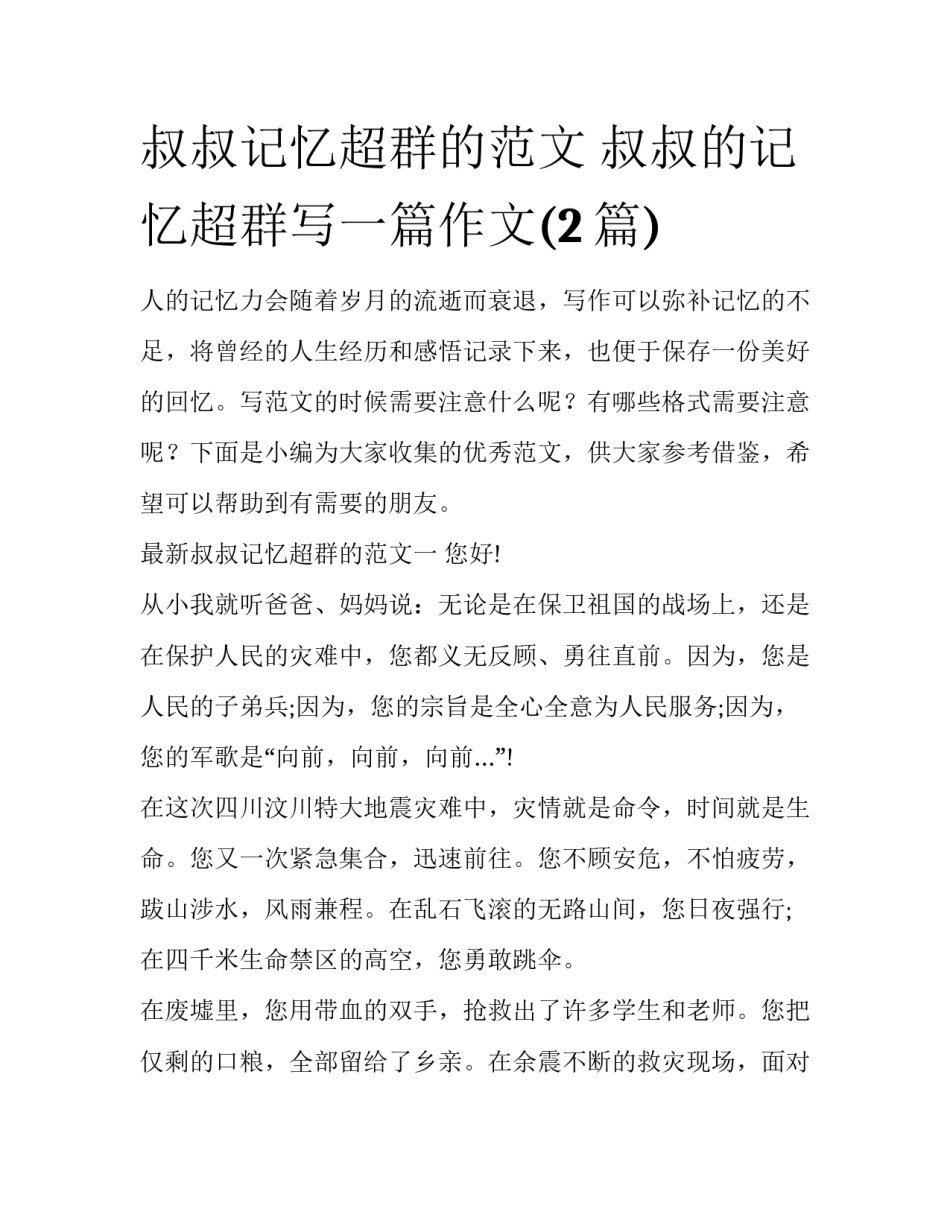 叔叔记忆超群的范文 叔叔的记忆超群写一篇作文(2 篇)

人的记忆力会随着岁月的流逝而衰退，写作可以弥补记忆的不足，将曾经的人生经历和感悟记录下来，也便于保存一份美好的回忆。写范文的时候需要注意什么呢？有哪些格式需要注意呢？下面是小编为大家收集的优秀范文，供大家参考借鉴，希望可以帮助到有需要的朋友。

最新叔叔记忆超群的范文一 您好!

从小我就听爸爸、妈妈说：无论是在保卫祖国的战场上，还是在保护人民的灾难中，您都义无反顾、勇往直前。因为，您是人民的子弟兵;因为，您的宗旨是全心全意为人民服务;因为，您的军歌是“向前，向前，向前...”!

在这次四川汶川特大地震灾难中，灾情就是命令，时间就是生命。您又一次紧急集合，迅速前往。您不顾安危，不怕疲劳，跋山涉水，风雨兼程。在乱石飞滚的无路山间，您日夜强行;在四千米生命禁区的高空，您勇敢跳伞。

在废墟里，您用带血的双手，抢救出了许多学生和老师。您把仅剩的口粮，全部留给了乡亲。在余震不断的救灾现场，面对